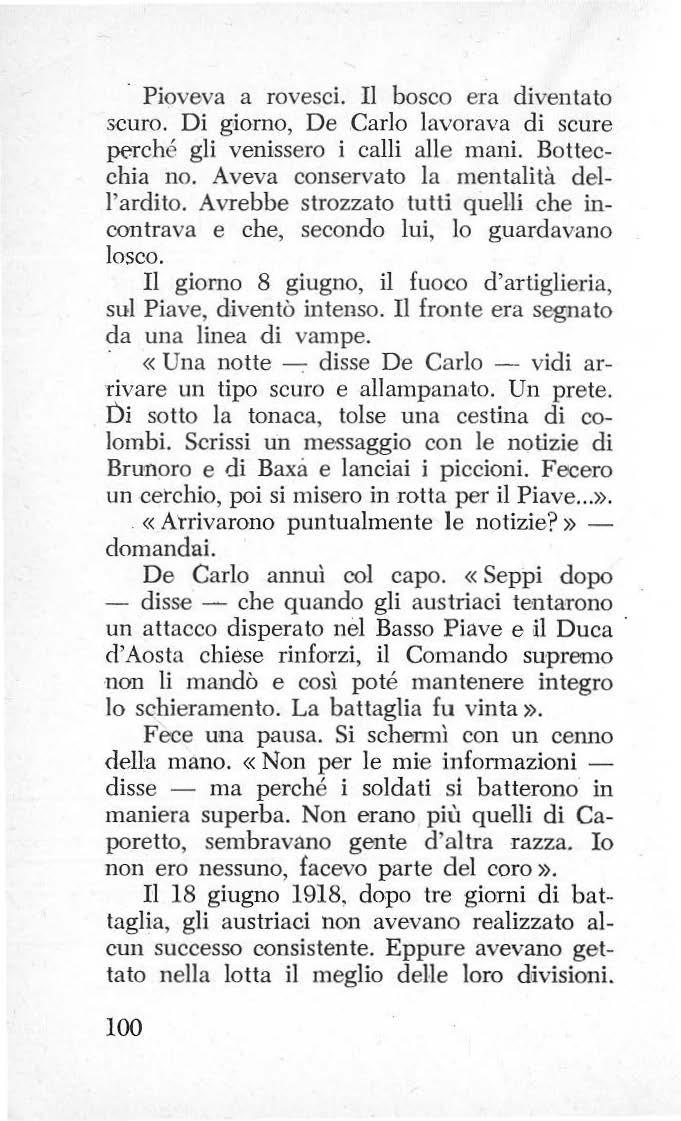 Pioveva a rovesci. Il bosco era diventato scuro. Di giorno, De Carlo lavorava di scure perché gli venissero i calli alle mani. Bottecchia no. Aveva conservato la mentalità dell'ardito. Avrebbe strozzato tutti quelli che incontrava e che, secondo lui, lo guardavano losco.

Il giorno 8 giugno, il fuoco d'artiglieria, sul Piave, diventò intenso. Il fronte era segnato da una linea di vampe.

« Una notte — disse De Carlo — vidi arrivare un tipo scuro e allampanato. Un prete. Di sotto la tonaca, tolse una cestina di colombi. Scrissi un messaggio con le notizie di Brunoro e di Baxà e lanciai i piccioni. Fecero un cerchio, poi si misero in rotta per il Piave...».

« Arrivarono puntualmente le notizie? » — domandai.

De Carlo annuì col capo. « Seppi dopo — disse — che quando gli austriaci tentarono un attacco disperato nel Basso Piave e il Duca d'Aosta chiese rinforzi, il Comando supremo non li mandò e così poté mantenere integro lo schieramento. La battaglia fu vinta ».

Fece una pausa. Si schermì con un cenno della mano. « Non per le mie informazioni — disse — ma perché i soldati si batterono in maniera superba. Non erano più quelli di Caporetto, sembravano gente d'altra razza. Io non ero nessuno, facevo parte del coro ».

Il 18 giugno 1918, dopo tre giorni di battaglia, gli austriaci non avevano realizzato alcun successo consistente. Eppure avevano gettato nella lotta il meglio delle loro divisioni.

100